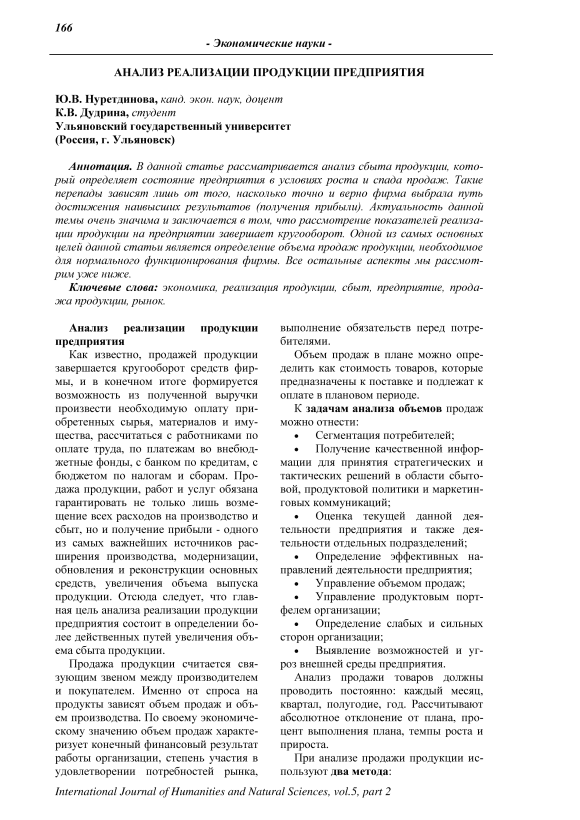 166

- Экономические науки -

АНАЛИЗ РЕАЛИЗАЦИИ ПРОДУКЦИИ ПРЕДПРИЯТИЯ

Ю.В. Нуретдинова, канд. экон. наук, доцент
К.В. Дудрина, студент
Ульяновский государственный университет
(Россия, г. Ульяновск)

Аннотация. В данной статье рассматривается анализ сбыта продукции, который определяет состояние предприятия в условиях роста и спада продаж. Такие перепады зависят лишь от того, насколько точно и верно фирма выбрала путь достижения наивысших результатов (получения прибыли). Актуальность данной темы очень значима и заключается в том, что рассмотрение показателей реализации продукции на предприятии завершает кругооборот. Одной из самых основных целей данной статьи является определение объема продаж продукции, необходимое для нормального функционирования фирмы. Все остальные аспекты мы рассмотрим уже ниже.

Ключевые слова: экономика, реализация продукции, сбыт, предприятие, продажа продукции, рынок.

Анализ реализации продукции предприятия

Как известно, продажей продукции завершается кругооборот средств фирмы, и в конечном итоге формируется возможность из полученной выручки произвести необходимую оплату приобретенных сырья, материалов и имущества, рассчитаться с работниками по оплате труда, по платежам во внебюджетные фонды, с банком по кредитам, с бюджетом по налогам и сборам. Продажа продукции, работ и услуг обязана гарантировать не только лишь возмещение всех расходов на производство и сбыт, но и получение прибыли - одного из самых важнейших источников расширения производства, модернизации, обновления и реконструкции основных средств, увеличения объема выпуска продукции. Отсюда следует, что главная цель анализа реализации продукции предприятия состоит в определении более действенных путей увеличения объема сбыта продукции.

Продажа продукции считается связующим звеном между производителем и покупателем. Именно от спроса на продукты зависят объем продаж и объем производства. По своему экономическому значению объем продаж характеризует конечный финансовый результат работы организации, степень участия в удовлетворении потребностей рынка, выполнение обязательств перед потребителями.

Объем продаж в плане можно определить как стоимость товаров, которые предназначены к поставке и подлежат к оплате в плановом периоде.

К задачам анализа объемов продаж можно отнести:

• Сегментация потребителей;
• Получение качественной информации для принятия стратегических и тактических решений в области сбытовой, продуктовой политики и маркетинговых коммуникаций;
• Оценка текущей данной деятельности предприятия и также деятельности отдельных подразделений;
• Определение эффективных направлений деятельности предприятия;
• Управление объемом продаж;
• Управление продуктовым портфелем организации;
• Определение слабых и сильных сторон организации;
• Выявление возможностей и угроз внешней среды предприятия.

Анализ продажи товаров должны проводить постоянно: каждый месяц, квартал, полугодие, год. Рассчитывают абсолютное отклонение от плана, процент выполнения плана, темпы роста и прироста.

При анализе продажи продукции используют два метода:

International Journal of Humanities and Natural Sciences, vol.5, part 2